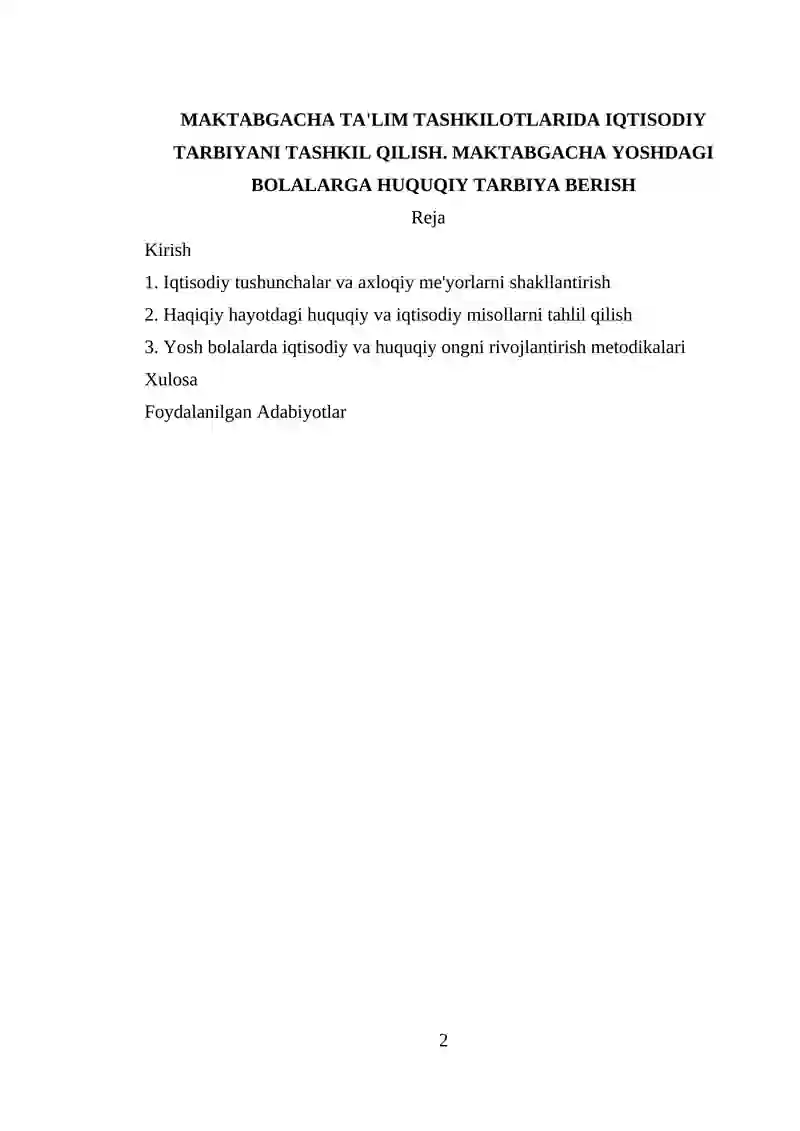 MAKTABGACHA TA'LIM TASHKILOTLARIDA IQTISODIY TARBIYANI TASHKIL QILISH. MAKTABGACHA YOSHDAGI BOLALARGA HUQUQIY TARBIYA BERISH

Reja

Kirish

1. Iqtisodiy tushunchalar va axloqiy me'yorlarni shakllantirish

2. Haqiqiy hayotdagi huquqiy va iqtisodiy misollarni tahlil qilish

3. Yosh bolalarda iqtisodiy va huquqiy ongni rivojlantirish metodikalari

Xulosa

Foydalanilgan Adabiyotlar

2